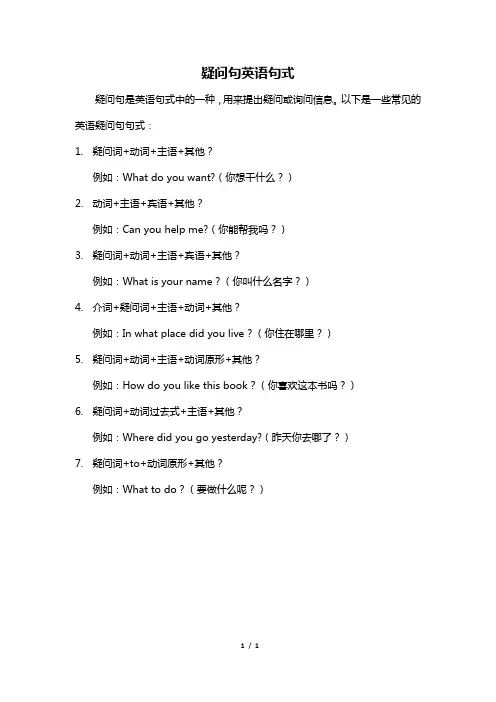 疑问句英语句式

疑问句是英语句式中的一种，用来提出疑问或询问信息。以下是一些常见的英语疑问句句式：

1. 疑问词+动词+主语+其他？

例如：What do you want?（你想干什么？）

2. 动词+主语+宾语+其他？

例如：Can you help me?（你能帮我吗？）

3. 疑问词+动词+主语+宾语+其他？

例如：What is your name？（你叫什么名字？）

4. 介词+疑问词+主语+动词+其他？

例如：In what place did you live？（你住在哪里？）

5. 疑问词+动词+主语+动词原形+其他？

例如：How do you like this book？（你喜欢这本书吗？）

6. 疑问词+动词过去式+主语+其他？

例如：Where did you go yesterday?（昨天你去哪了？）

7. 疑问词+to+动词原形+其他？

例如：What to do？（要做什么呢？）

1 / 1